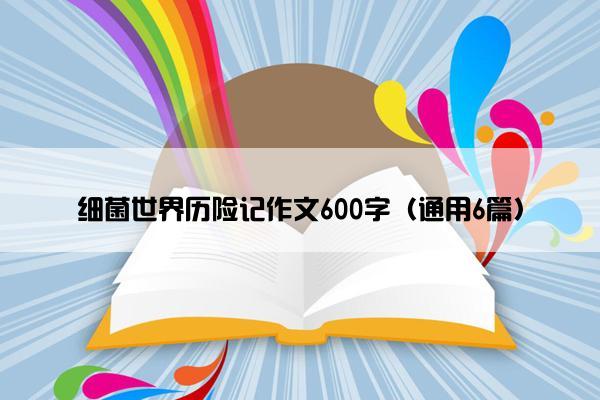 细菌世界历险记作文600字（通用6篇）